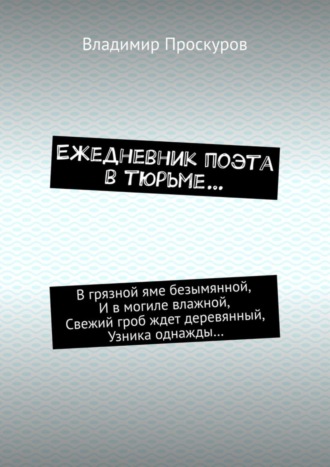 Владимир Проскуров

ЕЖЕДНЕВНИК ПОЭТА В ТЮРЬМЕ…

В грязной яме безымянной,
И в могиле влажной,
Свежий гроб ждет деревянный,
Узника однажды…